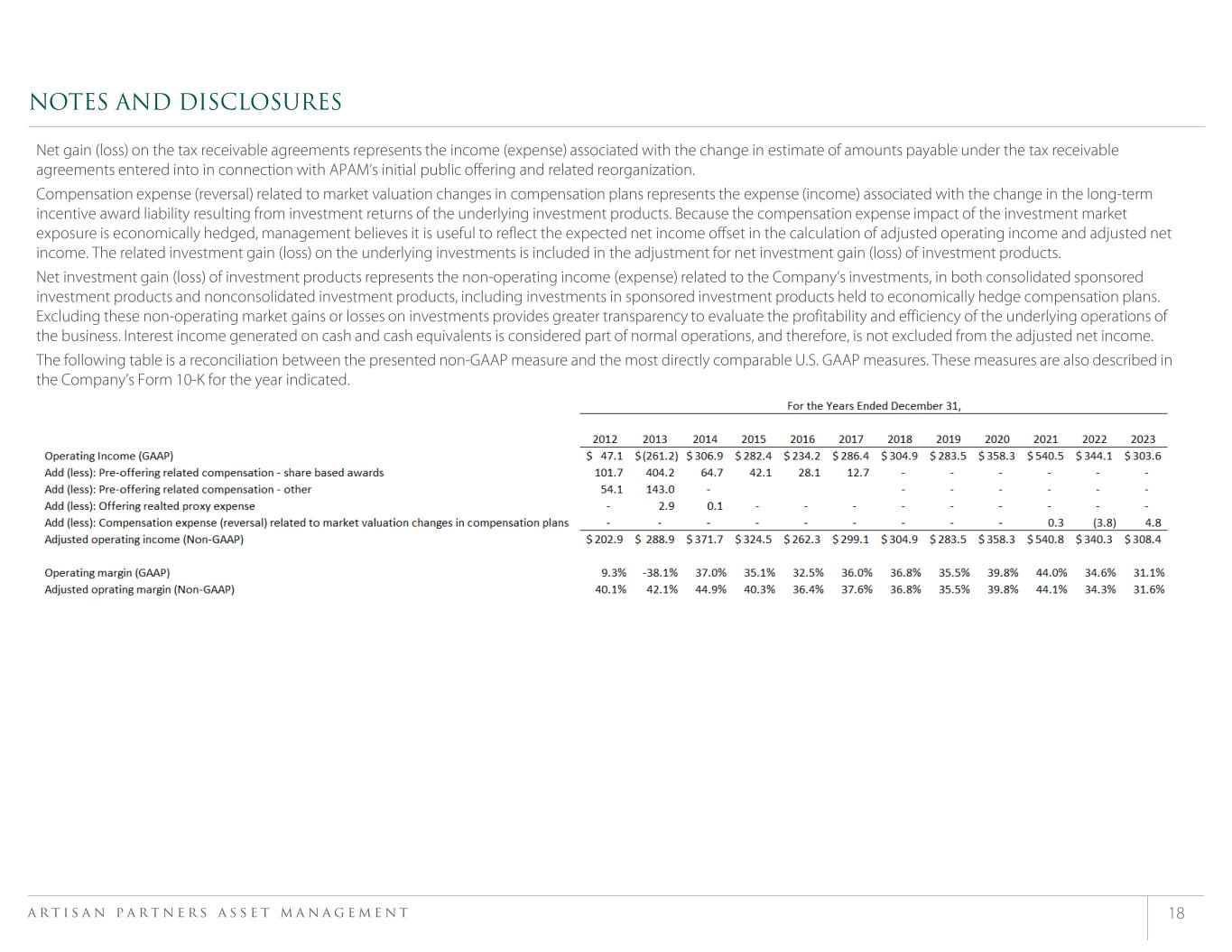 NOTES AND DISCLOSURES

Net gain (loss) on the tax receivable agreements represents the income (expense) associated with the change in estimate of amounts payable under the tax receivable agreements entered into in connection with APAM's initial public offering and related reorganization.

Compensation expense (reversal) related to market valuation changes in compensation plans represents the expense (income) associated with the change in the long-term incentive award liability resulting from investment returns of the underlying investment products. Because the compensation expense impact of the investment market exposure is economically hedged, management believes it is useful to reflect the expected net income offset in the calculation of adjusted operating income and adjusted net income. The related investment gain (loss) on the underlying investments is included in the adjustment for net investment gain (loss) of investment products.

Net investment gain (loss) of investment products represents the non-operating income (expense) related to the Company's investments, in both consolidated sponsored investment products and nonconsolidated investment products, including investments in sponsored investment products held to economically hedge compensation plans. Excluding these non-operating market gains or losses on investments provides greater transparency to evaluate the profitability and efficiency of the underlying operations of the business. Interest income generated on cash and cash equivalents is considered part of normal operations, and therefore, is not excluded from the adjusted net income.

The following table is a reconciliation between the presented non-GAAP measure and the most directly comparable U.S. GAAP measures. These measures are also described in the Company's Form 10-K for the year indicated.

For the Years Ended December 31,

| | 2012 | 2013 | 2014 | 2015 | 2016 | 2017 | 2018 | 2019 | 2020 | 2021 | 2022 | 2023 |
|---|---|---|---|---|---|---|---|---|---|---|---|---|
| Operating Income (GAAP) | $ 47.1 | $ (261.2) | $ 306.9 | $ 282.4 | $ 234.2 | $ 286.4 | $ 304.9 | $ 283.5 | $ 358.3 | $ 540.5 | $ 344.1 | $ 303.6 |
| Add (less): Pre-offering related compensation - share based awards | 101.7 | 404.2 | 64.7 | 42.1 | 28.1 | 12.7 | - | - | - | - | - | - |
| Add (less): Pre-offering related compensation - other | 54.1 | 143.0 | - | | | | - | - | - | - | - | - |
| Add (less): Offering realted proxy expense | - | 2.9 | 0.1 | - | - | - | - | - | - | - | - | - |
| Add (less): Compensation expense (reversal) related to market valuation changes in compensation plans | - | - | - | - | - | - | - | - | - | 0.3 | (3.8) | 4.8 |
| Adjusted operating income (Non-GAAP) | $ 202.9 | $ 288.9 | $ 371.7 | $ 324.5 | $ 262.3 | $ 299.1 | $ 304.9 | $ 283.5 | $ 358.3 | $ 540.8 | $ 340.3 | $ 308.4 |
| Operating margin (GAAP) | 9.3% | -38.1% | 37.0% | 35.1% | 32.5% | 36.0% | 36.8% | 35.5% | 39.8% | 44.0% | 34.6% | 31.1% |
| Adjusted oprating margin (Non-GAAP) | 40.1% | 42.1% | 44.9% | 40.3% | 36.4% | 37.6% | 36.8% | 35.5% | 39.8% | 44.1% | 34.3% | 31.6% |

ARTISAN PARTNERS ASSET MANAGEMENT

18